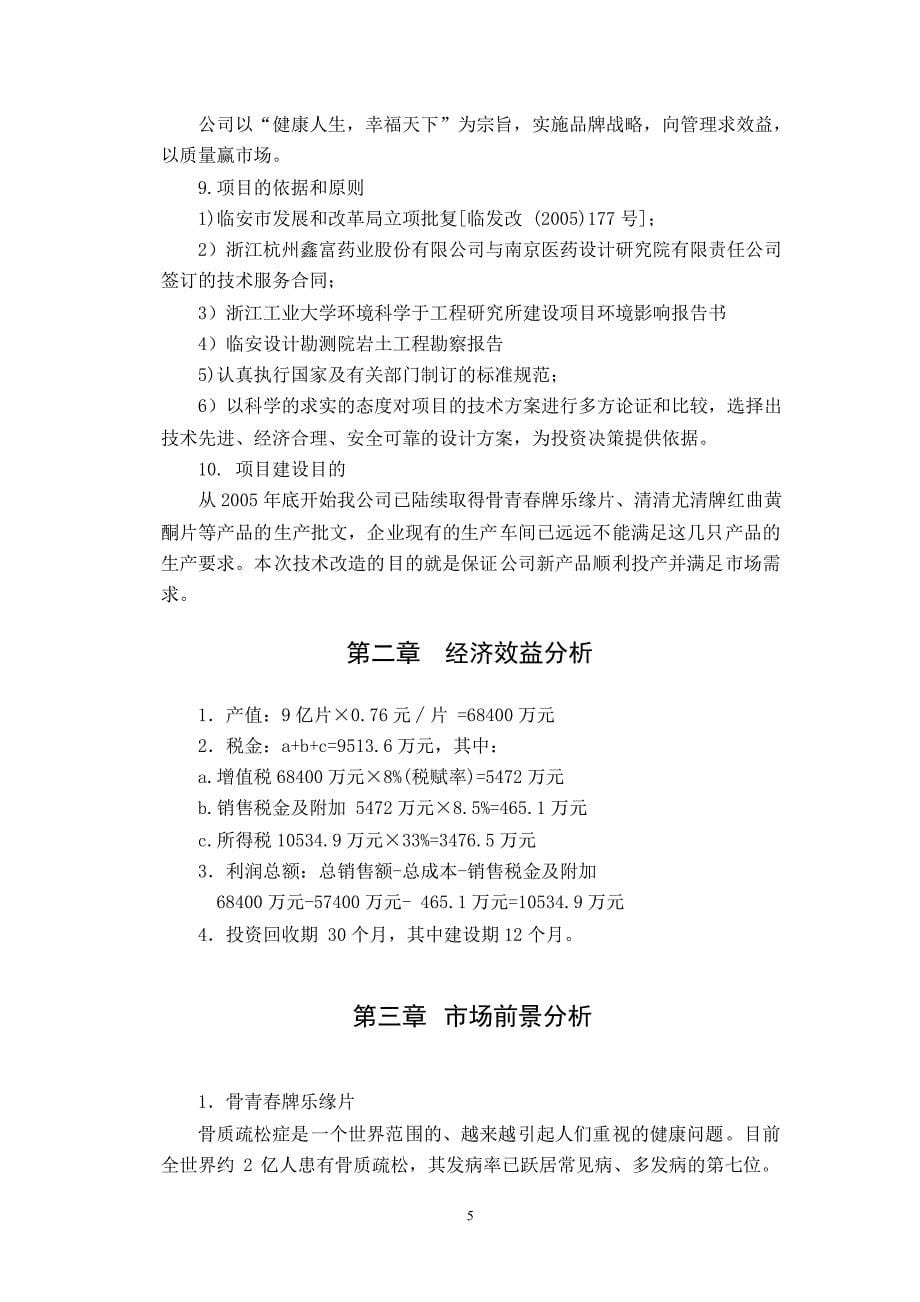 公司以“健康人生，幸福天下”为宗旨，实施品牌战略，向管理求效益，以质量赢市场。

9.项目的依据和原则

1)临安市发展和改革局立项批复[临发改 (2005)177 号]；

2）浙江杭州鑫富药业股份有限公司与南京医药设计研究院有限责任公司签订的技术服务合同；

3）浙江工业大学环境科学于工程研究所建设项目环境影响报告书

4）临安设计勘测院岩土工程勘察报告

5)认真执行国家及有关部门制订的标准规范；

6）以科学的求实的态度对项目的技术方案进行多方论证和比较，选择出技术先进、经济合理、安全可靠的设计方案，为投资决策提供依据。

10. 项目建设目的

从 2005 年底开始我公司已陆续取得骨青春牌乐缘片、清清尤清牌红曲黄酮片等产品的生产批文，企业现有的生产车间已远远不能满足这几只产品的生产要求。本次技术改造的目的就是保证公司新产品顺利投产并满足市场需求。

第二章 经济效益分析

1．产值：9 亿片×0.76 元／片 =68400 万元

2．税金：a+b+c=9513.6 万元，其中：

a.增值税 68400 万元×8%(税赋率)=5472 万元

b.销售税金及附加 5472 万元×8.5%=465.1 万元

c.所得税 10534.9 万元×33%=3476.5 万元

3．利润总额：总销售额-总成本-销售税金及附加

68400 万元-57400 万元- 465.1 万元=10534.9 万元

4．投资回收期 30 个月，其中建设期 12 个月。

第三章 市场前景分析

1．骨青春牌乐缘片

骨质疏松症是一个世界范围的、越来越引起人们重视的健康问题。目前全世界约 2 亿人患有骨质疏松，其发病率已跃居常见病、多发病的第七位。

5